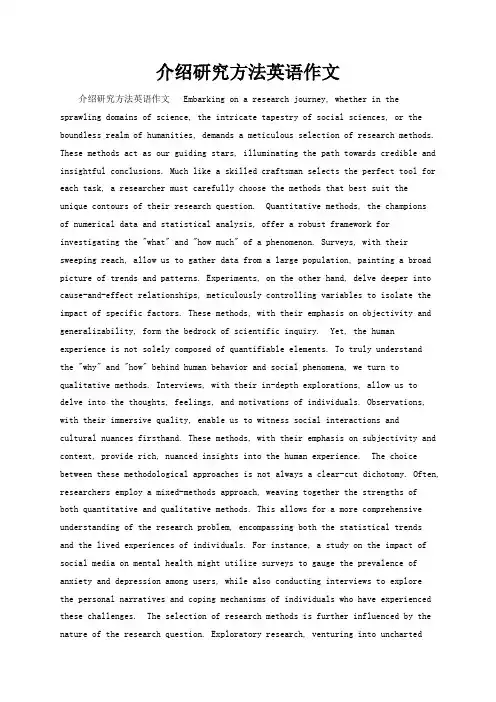 介绍研究方法英语作文

介绍研究方法英语作文 Embarking on a research journey, whether in the sprawling domains of science, the intricate tapestry of social sciences, or the boundless realm of humanities, demands a meticulous selection of research methods. These methods act as our guiding stars, illuminating the path towards credible and insightful conclusions. Much like a skilled craftsman selects the perfect tool for each task, a researcher must carefully choose the methods that best suit the unique contours of their research question. Quantitative methods, the champions of numerical data and statistical analysis, offer a robust framework for investigating the "what" and "how much" of a phenomenon. Surveys, with their sweeping reach, allow us to gather data from a large population, painting a broad picture of trends and patterns. Experiments, on the other hand, delve deeper into cause-and-effect relationships, meticulously controlling variables to isolate the impact of specific factors. These methods, with their emphasis on objectivity and generalizability, form the bedrock of scientific inquiry. Yet, the human experience is not solely composed of quantifiable elements. To truly understand the "why" and "how" behind human behavior and social phenomena, we turn to qualitative methods. Interviews, with their in-depth explorations, allow us to delve into the thoughts, feelings, and motivations of individuals. Observations, with their immersive quality, enable us to witness social interactions and cultural nuances firsthand. These methods, with their emphasis on subjectivity and context, provide rich, nuanced insights into the human experience. The choice between these methodological approaches is not always a clear-cut dichotomy. Often, researchers employ a mixed-methods approach, weaving together the strengths of both quantitative and qualitative methods. This allows for a more comprehensive understanding of the research problem, encompassing both the statistical trends and the lived experiences of individuals. For instance, a study on the impact of social media on mental health might utilize surveys to gauge the prevalence of anxiety and depression among users, while also conducting interviews to explore the personal narratives and coping mechanisms of individuals who have experienced these challenges. The selection of research methods is further influenced by the nature of the research question. Exploratory research, venturing into uncharted